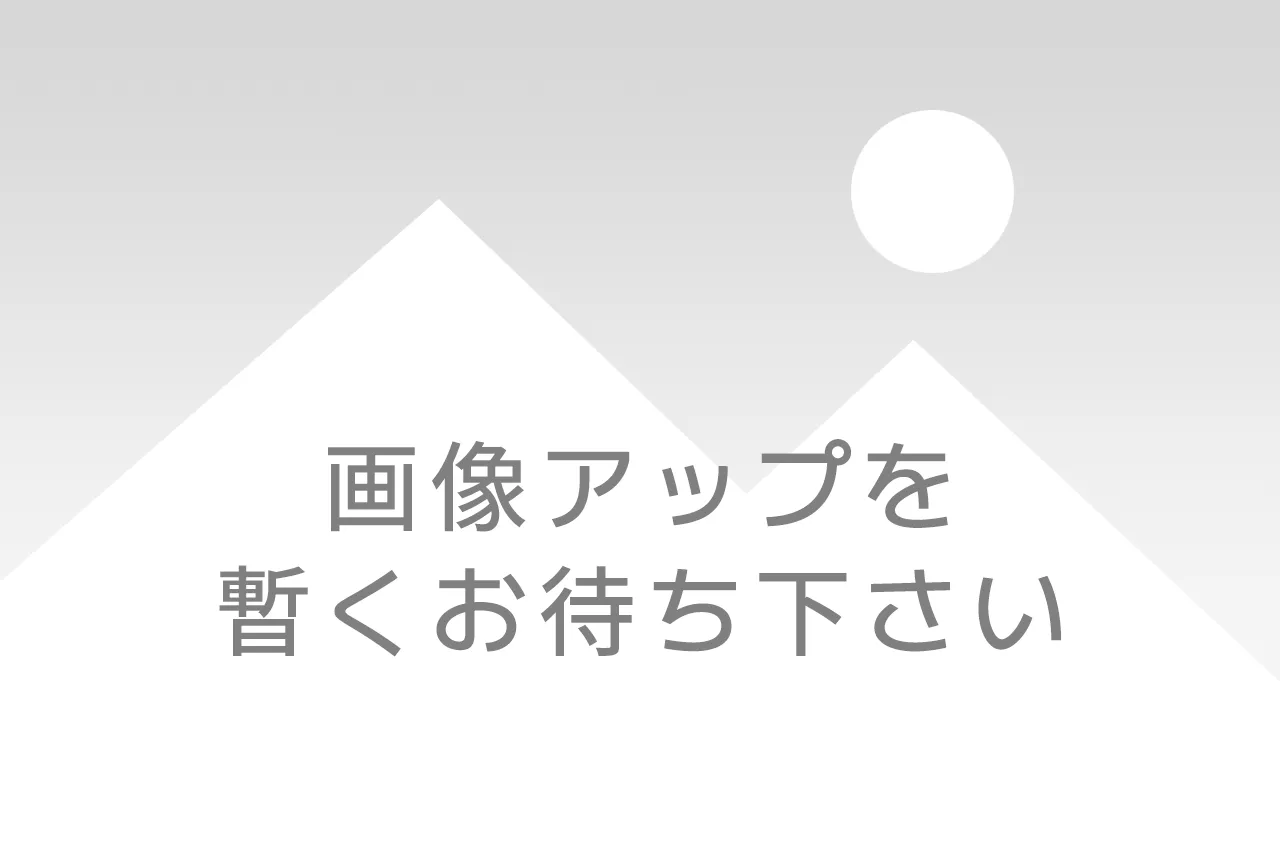 画像アップを
暫くお待ち下さい